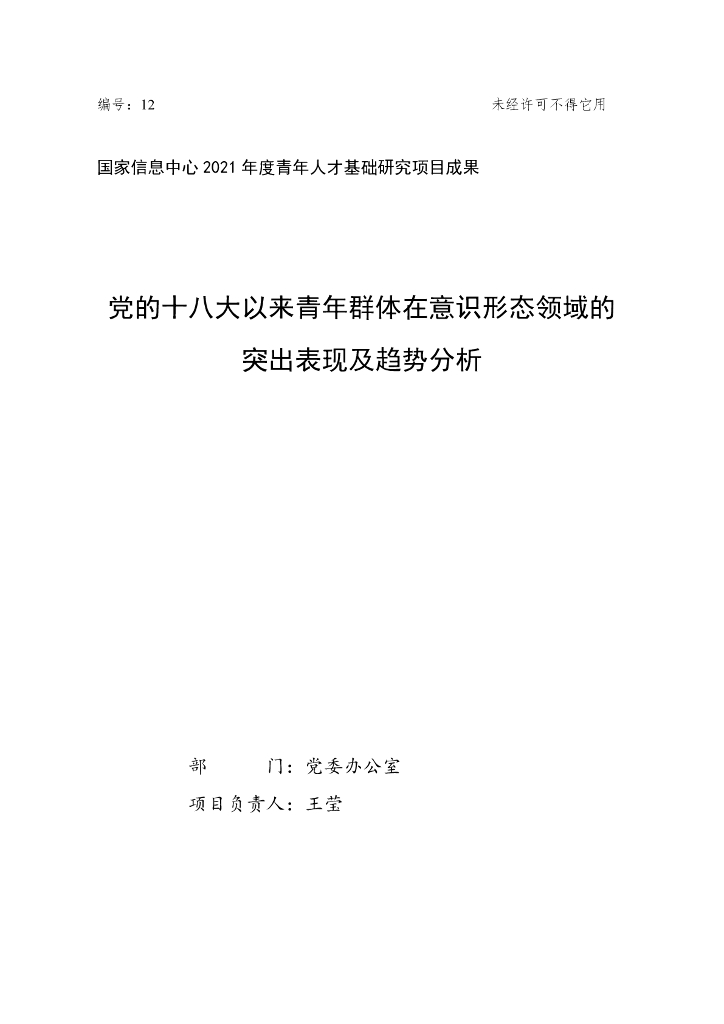 编号：12

未经许可不得它用

国家信息中心 2021 年度青年人才基础研究项目成果

党的十八大以来青年群体在意识形态领域的突出表现及趋势分析

部　　门：党委办公室

项目负责人：王莹